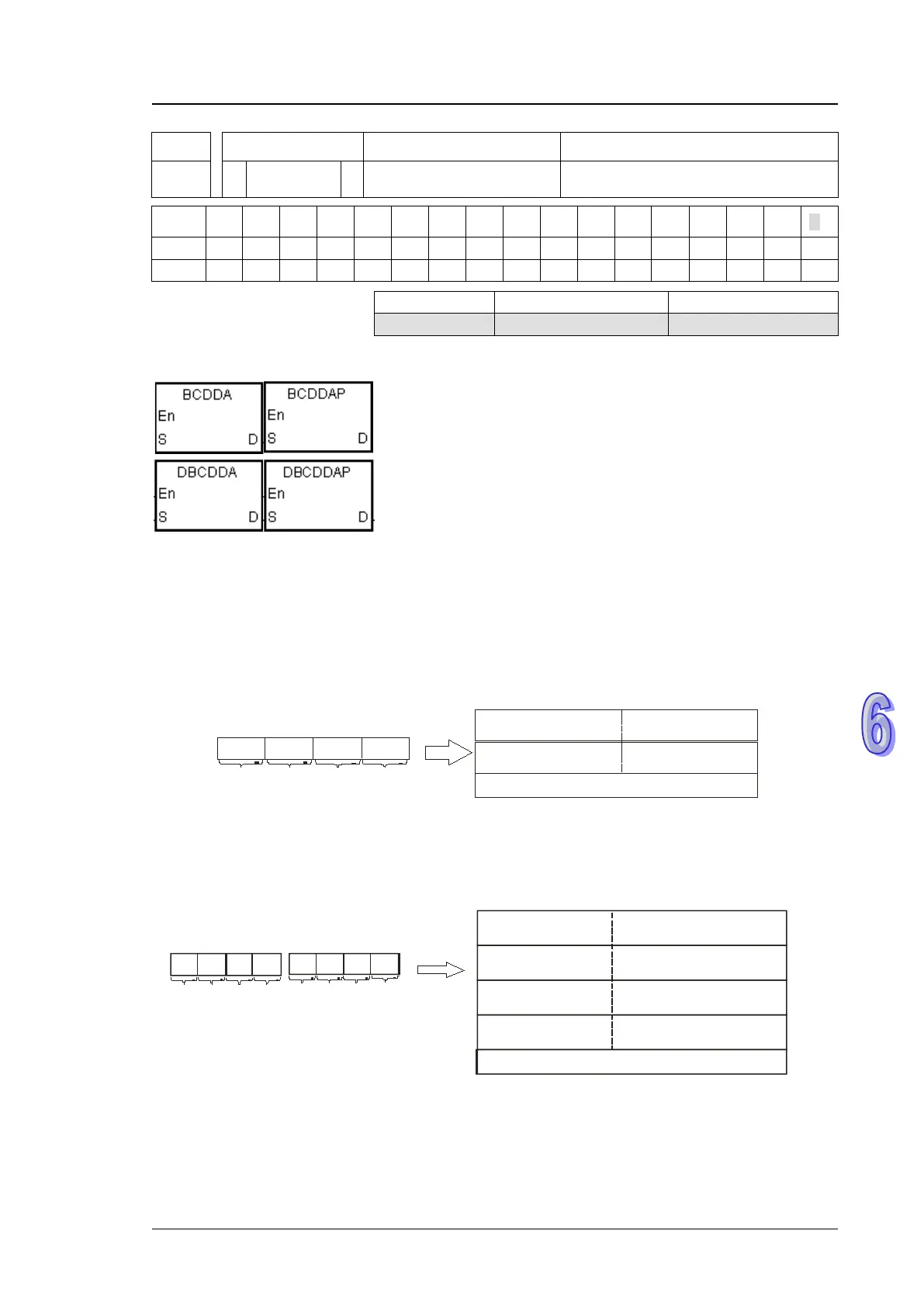 BCDDA
En
S D

BCDDAP
En
S D

DBCDDA
En
S D

DBCDDAP
En
S D

6